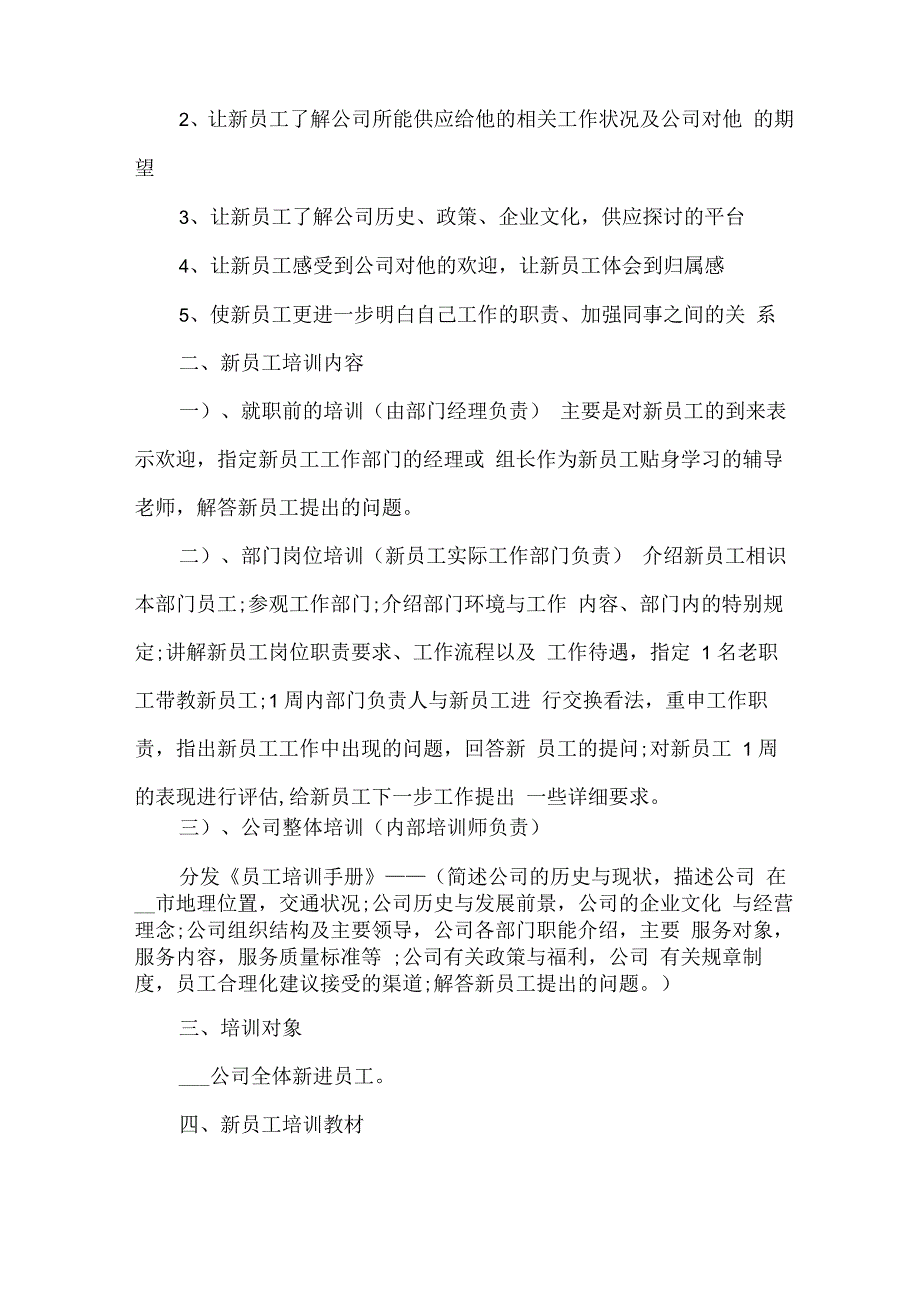 2、让新员工了解公司所能供应给他的相关工作状况及公司对他 的期望

3、让新员工了解公司历史、政策、企业文化，供应探讨的平台

4、让新员工感受到公司对他的欢迎，让新员工体会到归属感

5、使新员工更进一步明白自己工作的职责、加强同事之间的关 系

二、新员工培训内容

一）、就职前的培训（由部门经理负责） 主要是对新员工的到来表示欢迎，指定新员工工作部门的经理或 组长作为新员工贴身学习的辅导老师，解答新员工提出的问题。

二）、部门岗位培训（新员工实际工作部门负责） 介绍新员工相识本部门员工;参观工作部门;介绍部门环境与工作 内容、部门内的特别规定;讲解新员工岗位职责要求、工作流程以及 工作待遇，指定 1 名老职工带教新员工;1 周内部门负责人与新员工进 行交换看法，重申工作职责，指出新员工工作中出现的问题，回答新 员工的提问;对新员工 1 周的表现进行评估,给新员工下一步工作提出 一些详细要求。

三）、公司整体培训（内部培训师负责）

分发《员工培训手册》——（简述公司的历史与现状，描述公司 在__市地理位置，交通状况;公司历史与发展前景，公司的企业文化 与经营理念;公司组织结构及主要领导，公司各部门职能介绍，主要 服务对象，服务内容，服务质量标准等 ;公司有关政策与福利，公司 有关规章制度，员工合理化建议接受的渠道;解答新员工提出的问题。）

三、培训对象

___公司全体新进员工。

四、新员工培训教材